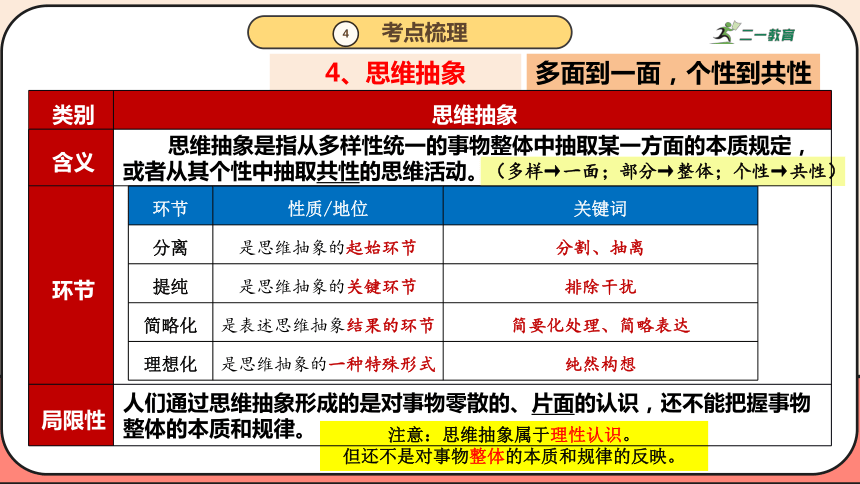 ④ 考点梳理

二一教育

4、思维抽象

多面到一面，个性到共性

| 类别 | 思维抽象 |
|---|---|
| 含义 | 思维抽象是指从多样性统一的事物整体中抽取某一方面的本质规定，或者从其个性中抽取共性的思维活动。（多样→一面；部分→整体；个性→共性） |
| 环节 | （见下表） |
| 局限性 | 人们通过思维抽象形成的是对事物零散的、片面的认识，还不能把握事物整体的本质和规律。 |

| 环节 | 性质/地位 | 关键词 |
|---|---|---|
| 分离 | 是思维抽象的起始环节 | 分割、抽离 |
| 提纯 | 是思维抽象的关键环节 | 排除干扰 |
| 简略化 | 是表述思维抽象结果的环节 | 简要化处理、简略表达 |
| 理想化 | 是思维抽象的一种特殊形式 | 纯然构想 |

注意：思维抽象属于理性认识。
但还不是对事物整体的本质和规律的反映。